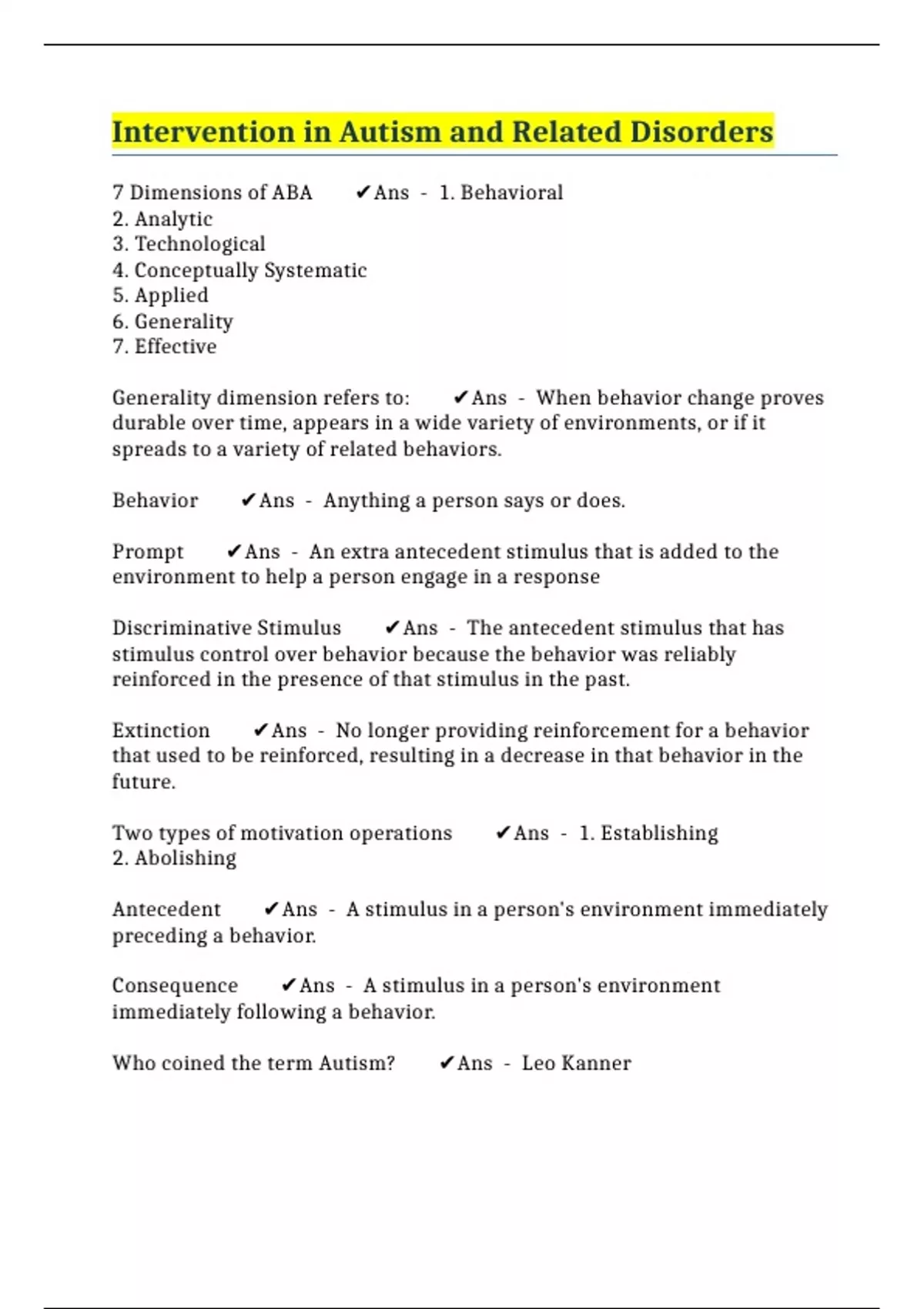 Intervention in Autism and Related Disorders

7 Dimensions of ABA ✔Ans - 1. Behavioral
2. Analytic
3. Technological
4. Conceptually Systematic
5. Applied
6. Generality
7. Effective

Generality dimension refers to: ✔Ans - When behavior change proves durable over time, appears in a wide variety of environments, or if it spreads to a variety of related behaviors.

Behavior ✔Ans - Anything a person says or does.

Prompt ✔Ans - An extra antecedent stimulus that is added to the environment to help a person engage in a response

Discriminative Stimulus ✔Ans - The antecedent stimulus that has stimulus control over behavior because the behavior was reliably reinforced in the presence of that stimulus in the past.

Extinction ✔Ans - No longer providing reinforcement for a behavior that used to be reinforced, resulting in a decrease in that behavior in the future.

Two types of motivation operations ✔Ans - 1. Establishing
2. Abolishing

Antecedent ✔Ans - A stimulus in a person's environment immediately preceding a behavior.

Consequence ✔Ans - A stimulus in a person's environment immediately following a behavior.

Who coined the term Autism? ✔Ans - Leo Kanner